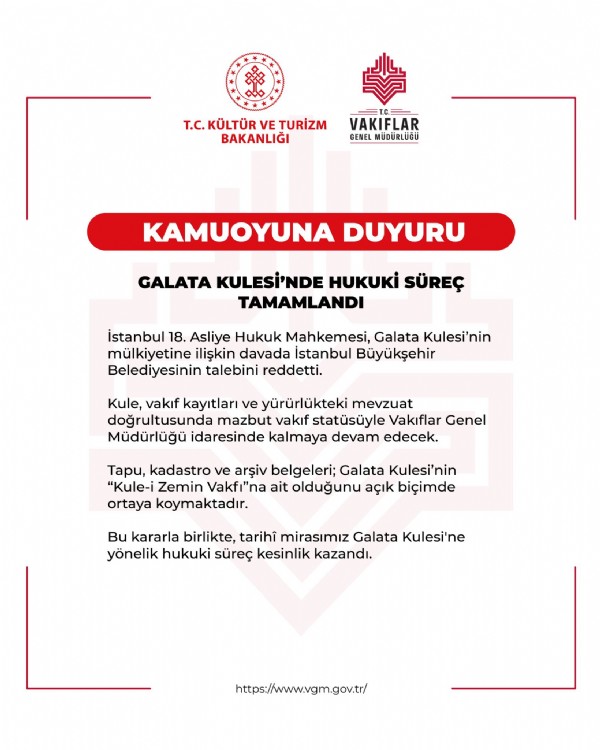 T.C. KÜLTÜR VE TURİZM BAKANLIĞI

T.C. VAKIFLAR GENEL MÜDÜRLÜĞÜ

KAMUOYUNA DUYURU

GALATA KULESİ'NDE HUKUKİ SÜREÇ TAMAMLANDI

İstanbul 18. Asliye Hukuk Mahkemesi, Galata Kulesi'nin mülkiyetine ilişkin davada İstanbul Büyükşehir Belediyesinin talebini reddetti.

Kule, vakıf kayıtları ve yürürlükteki mevzuat doğrultusunda mazbut vakıf statüsüyle Vakıflar Genel Müdürlüğü idaresinde kalmaya devam edecek.

Tapu, kadastro ve arşiv belgeleri; Galata Kulesi'nin "Kule-i Zemin Vakfı"na ait olduğunu açık biçimde ortaya koymaktadır.

Bu kararla birlikte, tarihî mirasımız Galata Kulesi'ne yönelik hukuki süreç kesinlik kazandı.

https://www.vgm.gov.tr/